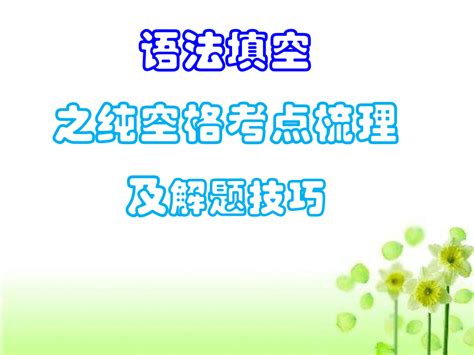 语法填空
之纯空格考点梳理
及解题技巧